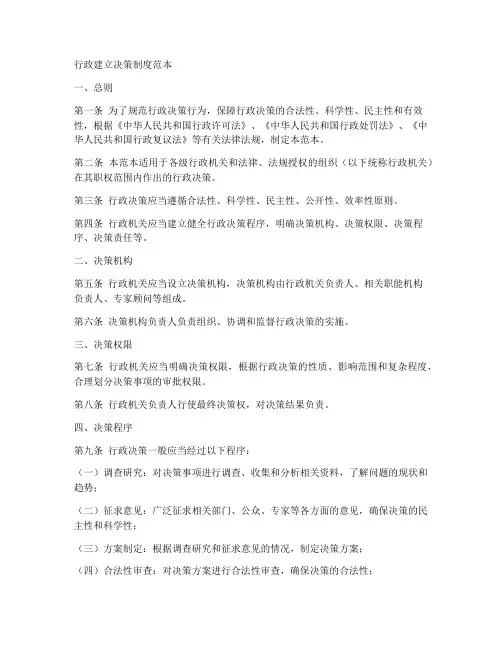 行政建立决策制度范本

一、总则

第一条 为了规范行政决策行为，保障行政决策的合法性、科学性、民主性和有效性，根据《中华人民共和国行政许可法》、《中华人民共和国行政处罚法》、《中华人民共和国行政复议法》等有关法律法规，制定本范本。

第二条 本范本适用于各级行政机关和法律、法规授权的组织（以下统称行政机关）在其职权范围内作出的行政决策。

第三条 行政决策应当遵循合法性、科学性、民主性、公开性、效率性原则。

第四条 行政机关应当建立健全行政决策程序，明确决策机构、决策权限、决策程序、决策责任等。

二、决策机构

第五条 行政机关应当设立决策机构，决策机构由行政机关负责人、相关职能机构负责人、专家顾问等组成。

第六条 决策机构负责人负责组织、协调和监督行政决策的实施。

三、决策权限

第七条 行政机关应当明确决策权限，根据行政决策的性质、影响范围和复杂程度，合理划分决策事项的审批权限。

第八条 行政机关负责人行使最终决策权，对决策结果负责。

四、决策程序

第九条 行政决策一般应当经过以下程序：

（一）调查研究：对决策事项进行调查、收集和分析相关资料，了解问题的现状和趋势；

（二）征求意见：广泛征求相关部门、公众、专家等各方面的意见，确保决策的民主性和科学性；

（三）方案制定：根据调查研究和征求意见的情况，制定决策方案；

（四）合法性审查：对决策方案进行合法性审查，确保决策的合法性；